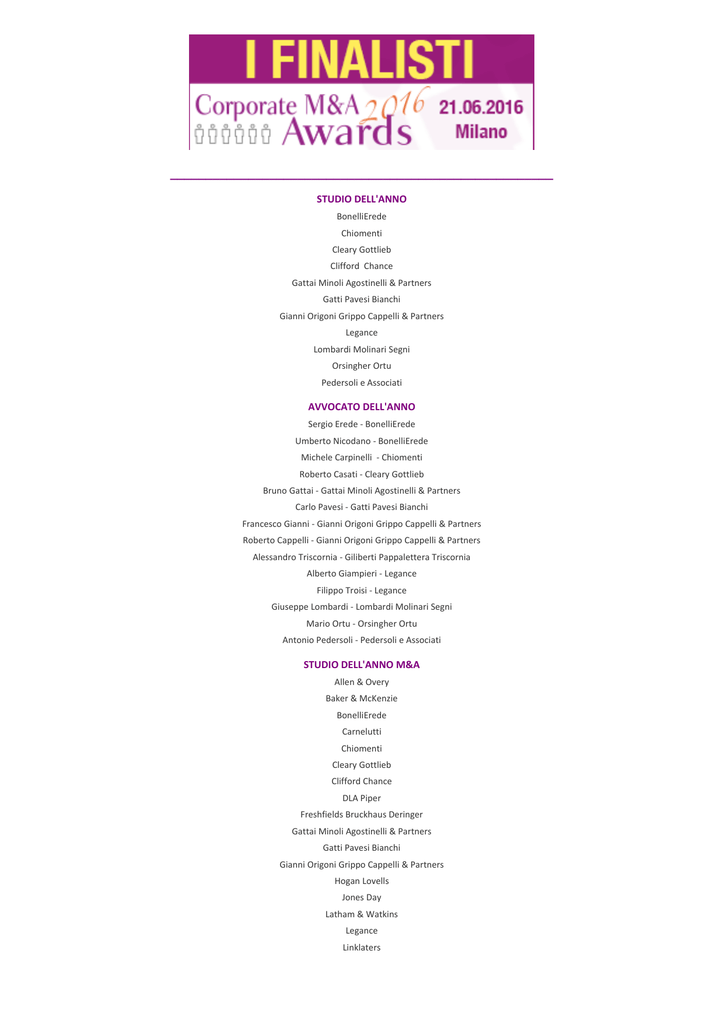 I FINALISTI
Corporate M&A 2016 Awards 21.06.2016 Milano

STUDIO DELL'ANNO

BonelliErede

Chiomenti

Cleary Gottlieb

Clifford Chance

Gattai Minoli Agostinelli & Partners

Gatti Pavesi Bianchi

Gianni Origoni Grippo Cappelli & Partners

Legance

Lombardi Molinari Segni

Orsingher Ortu

Pedersoli e Associati

AVVOCATO DELL'ANNO

Sergio Erede - BonelliErede

Umberto Nicodano - BonelliErede

Michele Carpinelli - Chiomenti

Roberto Casati - Cleary Gottlieb

Bruno Gattai - Gattai Minoli Agostinelli & Partners

Carlo Pavesi - Gatti Pavesi Bianchi

Francesco Gianni - Gianni Origoni Grippo Cappelli & Partners

Roberto Cappelli - Gianni Origoni Grippo Cappelli & Partners

Alessandro Triscornia - Giliberti Pappalettera Triscornia

Alberto Giampieri - Legance

Filippo Troisi - Legance

Giuseppe Lombardi - Lombardi Molinari Segni

Mario Ortu - Orsingher Ortu

Antonio Pedersoli - Pedersoli e Associati

STUDIO DELL'ANNO M&A

Allen & Overy

Baker & McKenzie

BonelliErede

Carnelutti

Chiomenti

Cleary Gottlieb

Clifford Chance

DLA Piper

Freshfields Bruckhaus Deringer

Gattai Minoli Agostinelli & Partners

Gatti Pavesi Bianchi

Gianni Origoni Grippo Cappelli & Partners

Hogan Lovells

Jones Day

Latham & Watkins

Legance

Linklaters